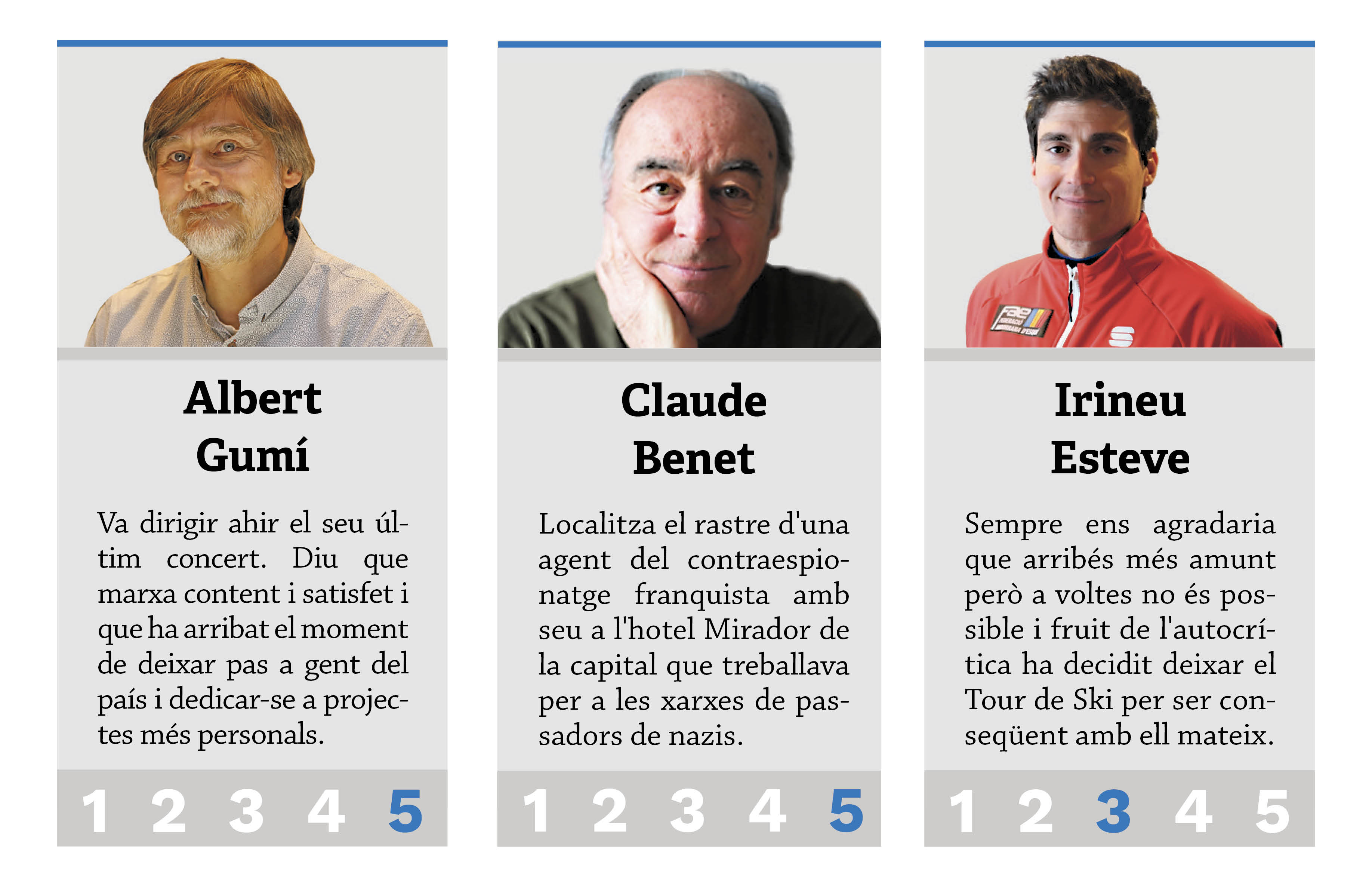 Albert
Gumí

Va dirigir ahir el seu últim concert. Diu que marxa content i satisfet i que ha arribat el moment de deixar pas a gent del país i dedicar-se a projectes més personals.

1 2 3 4 5

Claude
Benet

Localitza el rastre d'una agent del contraespionatge franquista amb seu a l'hotel Mirador de la capital que treballava per a les xarxes de passadors de nazis.

1 2 3 4 5

Irineu
Esteve

Sempre ens agradaria que arribés més amunt però a voltes no és possible i fruit de l'autocrítica ha decidit deixar el Tour de Ski per ser conseqüent amb ell mateix.

1 2 3 4 5